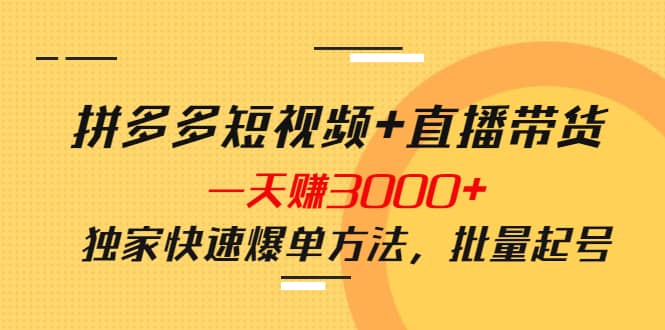 拼多多短视频+直播带货

一天赚3000+

独家快速爆单方法，批量起号